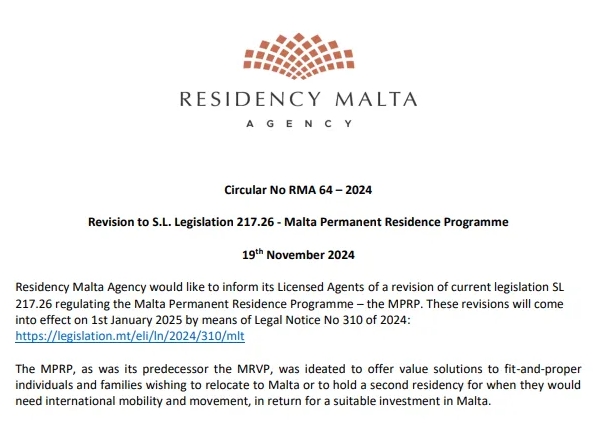 RESIDENCY MALTA
AGENCY

Circular No RMA 64 – 2024

Revision to S.L. Legislation 217.26 - Malta Permanent Residence Programme

19$^{th}$ November 2024

Residency Malta Agency would like to inform its Licensed Agents of a revision of current legislation SL 217.26 regulating the Malta Permanent Residence Programme – the MPRP. These revisions will come into effect on 1st January 2025 by means of Legal Notice No 310 of 2024: https://legislation.mt/eli/ln/2024/310/mlt

The MPRP, as was its predecessor the MRVP, was ideated to offer value solutions to fit-and-proper individuals and families wishing to relocate to Malta or to hold a second residency for when they would need international mobility and movement, in return for a suitable investment in Malta.